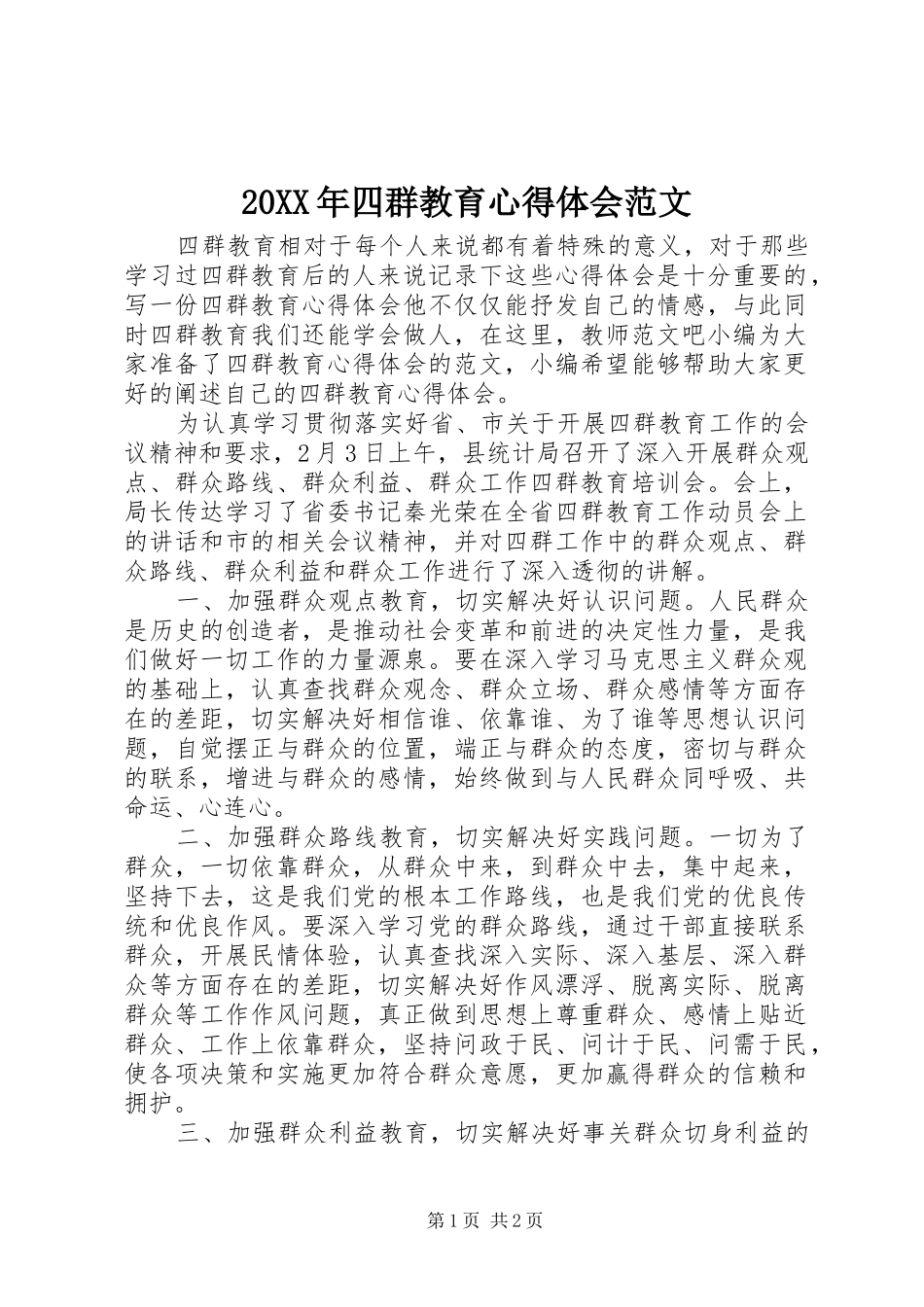 20XX年四群教育心得体会范文

四群教育相对于每个人来说都有着特殊的意义，对于那些学习过四群教育后的人来说记录下这些心得体会是十分重要的，写一份四群教育心得体会他不仅仅能抒发自己的情感，与此同时四群教育我们还能学会做人，在这里，教师范文吧小编为大家准备了四群教育心得体会的范文，小编希望能够帮助大家更好的阐述自己的四群教育心得体会。

为认真学习贯彻落实好省、市关于开展四群教育工作的会议精神和要求，2月3日上午，县统计局召开了深入开展群众观点、群众路线、群众利益、群众工作四群教育培训会。会上，局长传达学习了省委书记秦光荣在全省四群教育工作动员会上的讲话和市的相关会议精神，并对四群工作中的群众观点、群众路线、群众利益和群众工作进行了深入透彻的讲解。

一、加强群众观点教育，切实解决好认识问题。人民群众是历史的创造者，是推动社会变革和前进的决定性力量，是我们做好一切工作的力量源泉。要在深入学习马克思主义群众观的基础上，认真查找群众观念、群众立场、群众感情等方面存在的差距，切实解决好相信谁、依靠谁、为了谁等思想认识问题，自觉摆正与群众的位置，端正与群众的态度，密切与群众的联系，增进与群众的感情，始终做到与人民群众同呼吸、共命运、心连心。

二、加强群众路线教育，切实解决好实践问题。一切为了群众，一切依靠群众，从群众中来，到群众中去，集中起来，坚持下去，这是我们党的根本工作路线，也是我们党的优良传统和优良作风。要深入学习党的群众路线，通过干部直接联系群众，开展民情体验，认真查找深入实际、深入基层、深入群众等方面存在的差距，切实解决好作风漂浮、脱离实际、脱离群众等工作作风问题，真正做到思想上尊重群众、感情上贴近群众、工作上依靠群众，坚持问政于民、问计于民、问需于民，使各项决策和实施更加符合群众意愿，更加赢得群众的信赖和拥护。

三、加强群众利益教育，切实解决好事关群众切身利益的

第1页 共2页